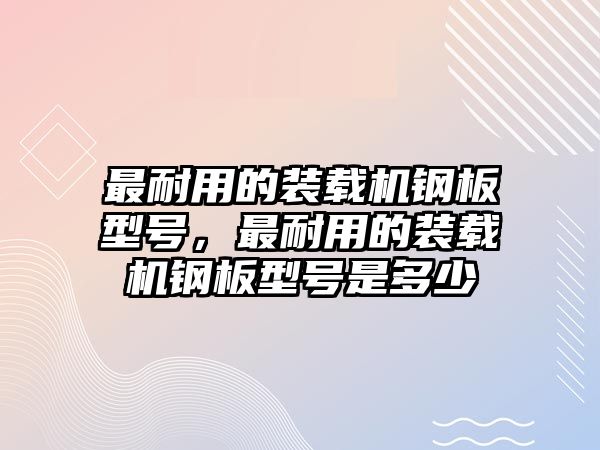 最耐用的装载机钢板型号，最耐用的装载机钢板型号是多少